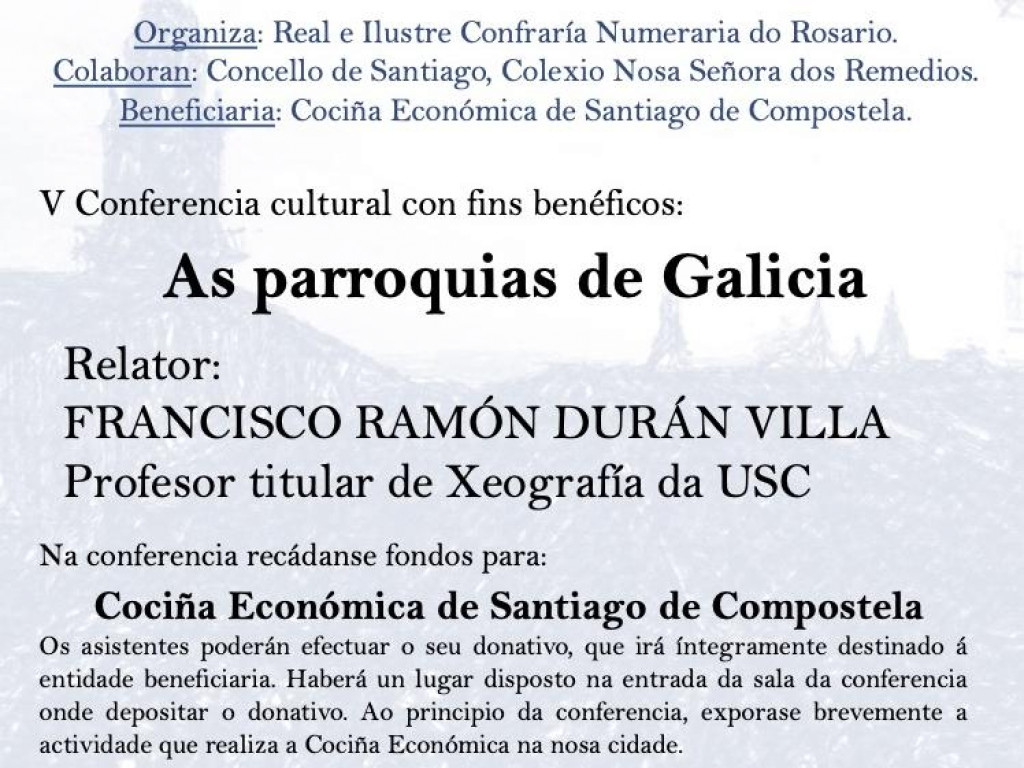 Organiza: Real e Ilustre Confraría Numeraria do Rosario.
Colaboran: Concello de Santiago, Colexio Nosa Señora dos Remedios.
Beneficiaria: Cociña Económica de Santiago de Compostela.

V Conferencia cultural con fins benéficos:

As parroquias de Galicia

Relator:
FRANCISCO RAMÓN DURÁN VILLA
Profesor titular de Xeografía da USC

Na conferencia recádanse fondos para:

Cociña Económica de Santiago de Compostela

Os asistentes poderán efectuar o seu donativo, que irá íntegramente destinado á entidade beneficiaria. Haberá un lugar disposto na entrada da sala da conferencia onde depositar o donativo. Ao principio da conferencia, exporase brevemente a actividade que realiza a Cociña Económica na nosa cidade.